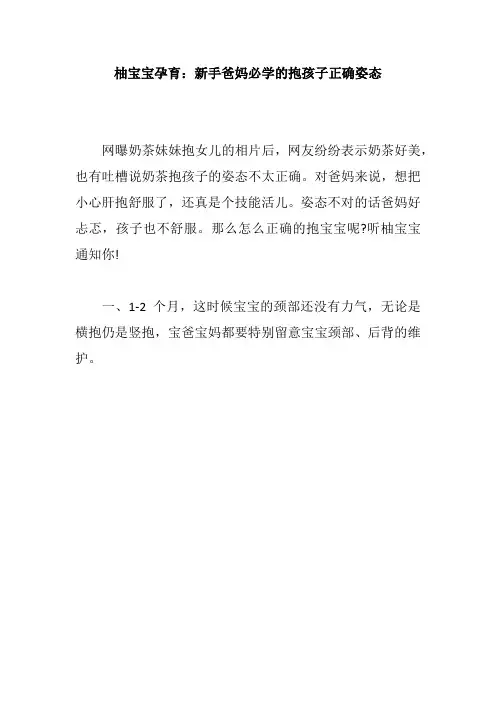 柚宝宝孕育：新手爸妈必学的抱孩子正确姿态

网曝奶茶妹妹抱女儿的相片后，网友纷纷表示奶茶好美，也有吐槽说奶茶抱孩子的姿态不太正确。对爸妈来说，想把小心肝抱舒服了，还真是个技能活儿。姿态不对的话爸妈好忐忑，孩子也不舒服。那么怎么正确的抱宝宝呢?听柚宝宝通知你!

一、1-2 个月，这时候宝宝的颈部还没有力气，无论是横抱仍是竖抱，宝爸宝妈都要特别留意宝宝颈部、后背的维护。